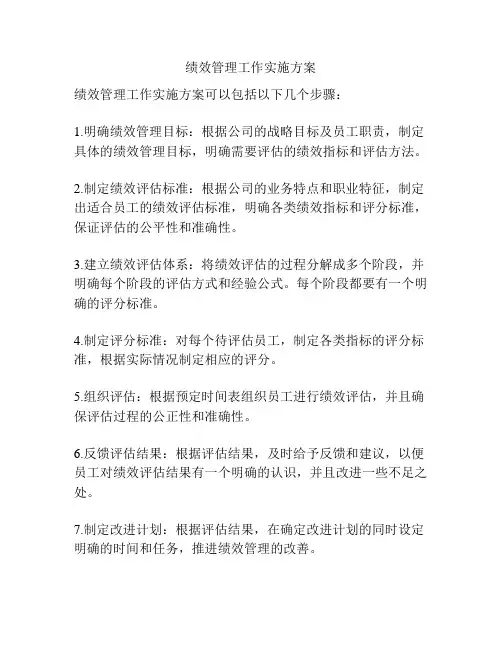 绩效管理工作实施方案

绩效管理工作实施方案可以包括以下几个步骤：

1.明确绩效管理目标：根据公司的战略目标及员工职责，制定具体的绩效管理目标，明确需要评估的绩效指标和评估方法。

2.制定绩效评估标准：根据公司的业务特点和职业特征，制定出适合员工的绩效评估标准，明确各类绩效指标和评分标准，保证评估的公平性和准确性。

3.建立绩效评估体系：将绩效评估的过程分解成多个阶段，并明确每个阶段的评估方式和经验公式。每个阶段都要有一个明确的评分标准。

4.制定评分标准：对每个待评估员工，制定各类指标的评分标准，根据实际情况制定相应的评分。

5.组织评估：根据预定时间表组织员工进行绩效评估，并且确保评估过程的公正性和准确性。

6.反馈评估结果：根据评估结果，及时给予反馈和建议，以便员工对绩效评估结果有一个明确的认识，并且改进一些不足之处。

7.制定改进计划：根据评估结果，在确定改进计划的同时设定明确的时间和任务，推进绩效管理的改善。